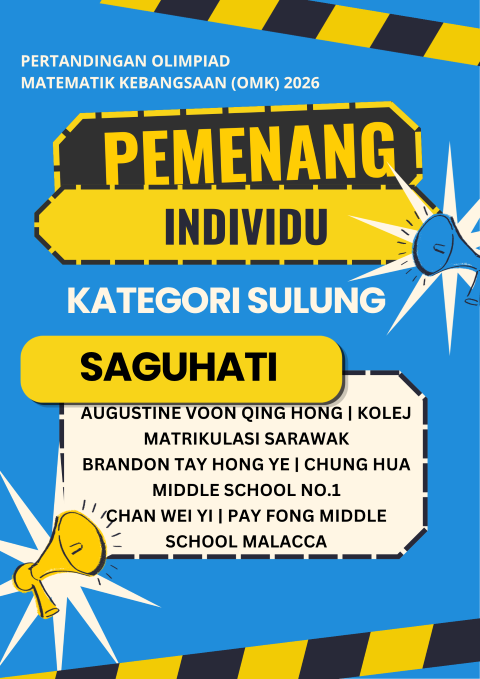 PERTANDINGAN OLIMPIAD
MATEMATIK KEBANGSAAN (OMK) 2026

PEMENANG

INDIVIDU

KATEGORI SULUNG

SAGUHATI

AUGUSTINE VOON QING HONG | KOLEJ MATRIKULASI SARAWAK
BRANDON TAY HONG YE | CHUNG HUA MIDDLE SCHOOL NO.1
CHAN WEI YI | PAY FONG MIDDLE SCHOOL MALACCA